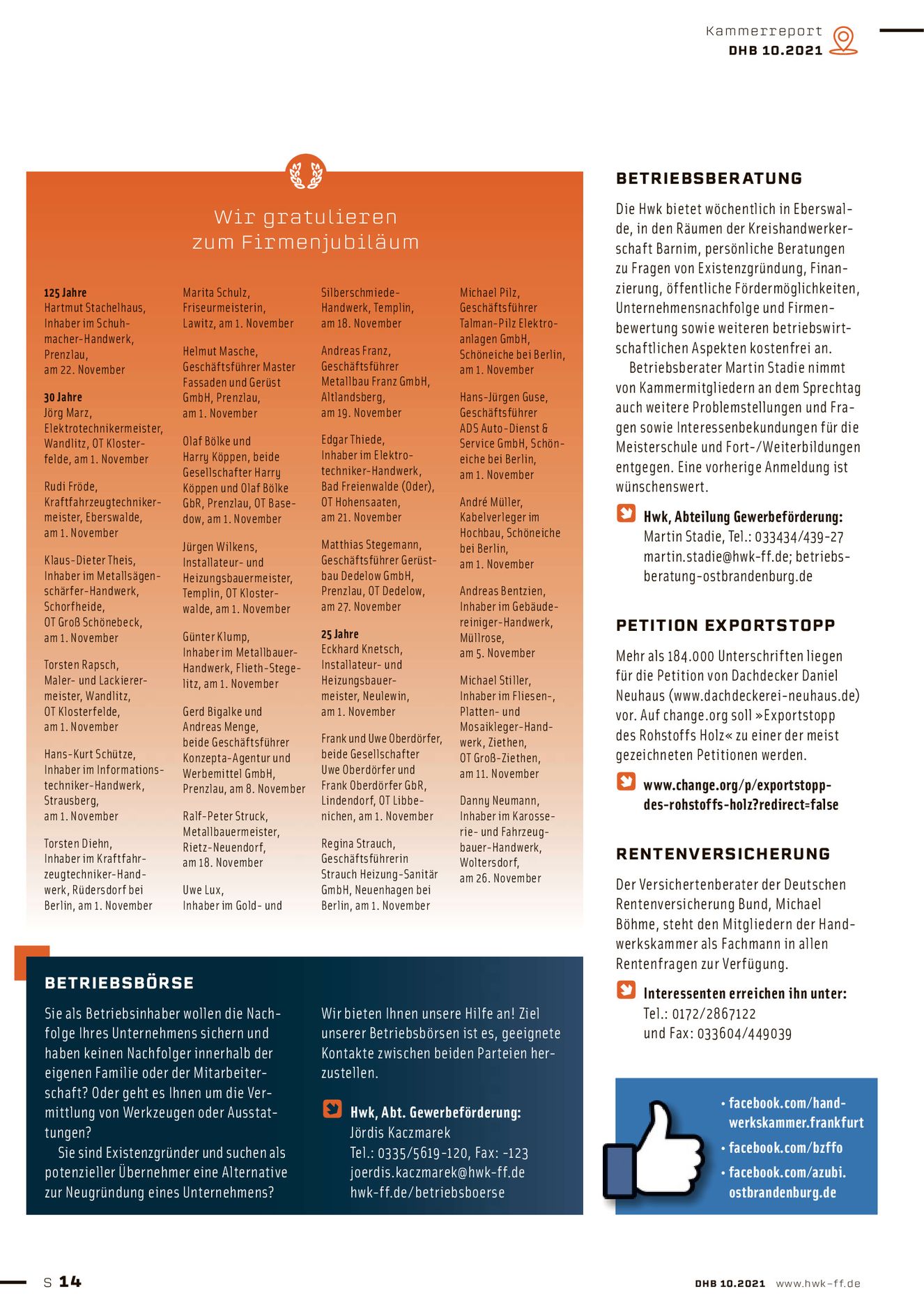 Kammerreport
DHB 10.2021

Wir gratulieren zum Firmenjubiläum

125 Jahre
Hartmut Stachelhaus, Inhaber im Schuhmacher-Handwerk, Prenzlau, am 22. November

30 Jahre
Jörg Marz, Elektrotechnikermeister, Wandlitz, OT Klosterfelde, am 1. November

Rudi Fröde, Kraftfahrzeugtechnikermeister, Eberswalde, am 1. November

Klaus-Dieter Theis, Inhaber im Metallsägenschärfer-Handwerk, Schorfheide, OT Groß Schönebeck, am 1. November

Torsten Rapsch, Maler- und Lackierermeister, Wandlitz, OT Klosterfelde, am 1. November

Hans-Kurt Schütze, Inhaber im Informationstechniker-Handwerk, Strausberg, am 1. November

Torsten Diehn, Inhaber im Kraftfahrzeugtechniker-Handwerk, Rüdersdorf bei Berlin, am 1. November

Marita Schulz, Friseurmeisterin, Lawitz, am 1. November

Helmut Masche, Geschäftsführer Master Fassaden und Gerüst GmbH, Prenzlau, am 1. November

Olaf Bölke und Harry Köppen, beide Gesellschafter Harry Köppen und Olaf Bölke GbR, Prenzlau, OT Basedow, am 1. November

Jürgen Wilkens, Installateur- und Heizungsbauermeister, Templin, OT Klosterwalde, am 1. November

Günter Klump, Inhaber im Metallbauer-Handwerk, Flieth-Stegelitz, am 1. November

Gerd Bigalke und Andreas Menge, beide Geschäftsführer Konzepta-Agentur und Werbemittel GmbH, Prenzlau, am 8. November

Ralf-Peter Struck, Metallbauermeister, Rietz-Neuendorf, am 18. November

Uwe Lux, Inhaber im Gold- und Silberschmiede-Handwerk, Templin, am 18. November

Andreas Franz, Geschäftsführer Metallbau Franz GmbH, Altlandsberg, am 19. November

Edgar Thiede, Inhaber im Elektrotechniker-Handwerk, Bad Freienwalde (Oder), OT Hohensaaten, am 21. November

Matthias Stegemann, Geschäftsführer Gerüstbau Dedelow GmbH, Prenzlau, OT Dedelow, am 27. November

25 Jahre
Eckhard Knetsch, Installateur- und Heizungsbauermeister, Neulewin, am 1. November

Frank und Uwe Oberdörfer, beide Gesellschafter Uwe Oberdörfer und Frank Oberdörfer GbR, Lindendorf, OT Libbenichen, am 1. November

Regina Strauch, Geschäftsführerin Strauch Heizung-Sanitär GmbH, Neuenhagen bei Berlin, am 1. November

Michael Pilz, Geschäftsführer Talman-Pilz Elektroanlagen GmbH, Schöneiche bei Berlin, am 1. November

Hans-Jürgen Guse, Geschäftsführer ADS Auto-Dienst & Service GmbH, Schöneiche bei Berlin, am 1. November

André Müller, Kabelverleger im Hochbau, Schöneiche bei Berlin, am 1. November

Andreas Bentzien, Inhaber im Gebäudereiniger-Handwerk, Müllrose, am 5. November

Michael Stiller, Inhaber im Fliesen-, Platten- und Mosaikleger-Handwerk, Ziethen, OT Groß-Ziethen, am 11. November

Danny Neumann, Inhaber im Karosserie- und Fahrzeugbauer-Handwerk, Woltersdorf, am 26. November

BETRIEBSBÖRSE

Sie als Betriebsinhaber wollen die Nachfolge Ihres Unternehmens sichern und haben keinen Nachfolger innerhalb der eigenen Familie oder der Mitarbeiterschaft? Oder geht es Ihnen um die Vermittlung von Werkzeugen oder Ausstattungen?
Sie sind Existenzgründer und suchen als potenzieller Übernehmer eine Alternative zur Neugründung eines Unternehmens?

Wir bieten Ihnen unsere Hilfe an! Ziel unserer Betriebsbörsen ist es, geeignete Kontakte zwischen beiden Parteien herzustellen.

Hwk, Abt. Gewerbeförderung:
Jördis Kaczmarek
Tel.: 0335/5619-120, Fax: -123
joerdis.kaczmarek@hwk-ff.de
hwk-ff.de/betriebsboerse

BETRIEBSBERATUNG

Die Hwk bietet wöchentlich in Eberswalde, in den Räumen der Kreishandwerkerschaft Barnim, persönliche Beratungen zu Fragen von Existenzgründung, Finanzierung, öffentliche Fördermöglichkeiten, Unternehmensnachfolge und Firmenbewertung sowie weiteren betriebswirtschaftlichen Aspekten kostenfrei an.
Betriebsberater Martin Stadie nimmt von Kammermitgliedern an dem Sprechtag auch weitere Problemstellungen und Fragen sowie Interessenbekundungen für die Meisterschule und Fort-/Weiterbildungen entgegen. Eine vorherige Anmeldung ist wünschenswert.

Hwk, Abteilung Gewerbeförderung:
Martin Stadie, Tel.: 033434/439-27
martin.stadie@hwk-ff.de; betriebsberatung-ostbrandenburg.de

PETITION EXPORTSTOPP

Mehr als 184.000 Unterschriften liegen für die Petition von Dachdecker Daniel Neuhaus (www.dachdeckerei-neuhaus.de) vor. Auf change.org soll »Exportstopp des Rohstoffs Holz« zu einer der meist gezeichneten Petitionen werden.

www.change.org/p/exportstopp-des-rohstoffs-holz?redirect=false

RENTENVERSICHERUNG

Der Versichertenberater der Deutschen Rentenversicherung Bund, Michael Böhme, steht den Mitgliedern der Handwerkskammer als Fachmann in allen Rentenfragen zur Verfügung.

Interessenten erreichen ihn unter:
Tel.: 0172/2867122
und Fax: 033604/449039

• facebook.com/handwerkskammer.frankfurt
• facebook.com/bzffo
• facebook.com/azubi.ostbrandenburg.de

S 14
DHB 10.2021 www.hwk-ff.de